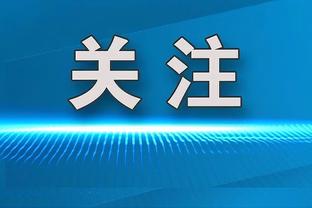 关注